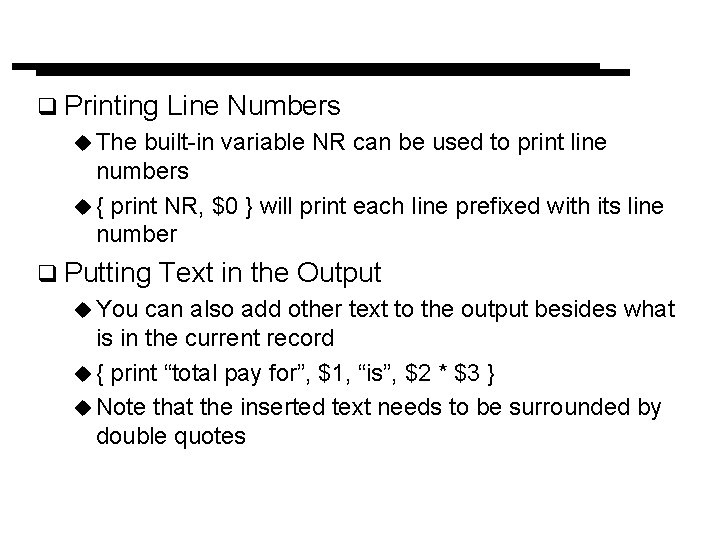 ❑ Printing Line Numbers

◆ The built-in variable NR can be used to print line numbers

◆ { print NR, \$0 } will print each line prefixed with its line number

❑ Putting Text in the Output

◆ You can also add other text to the output besides what is in the current record

◆ { print “total pay for”, \$1, “is”, \$2 * \$3 }

◆ Note that the inserted text needs to be surrounded by double quotes